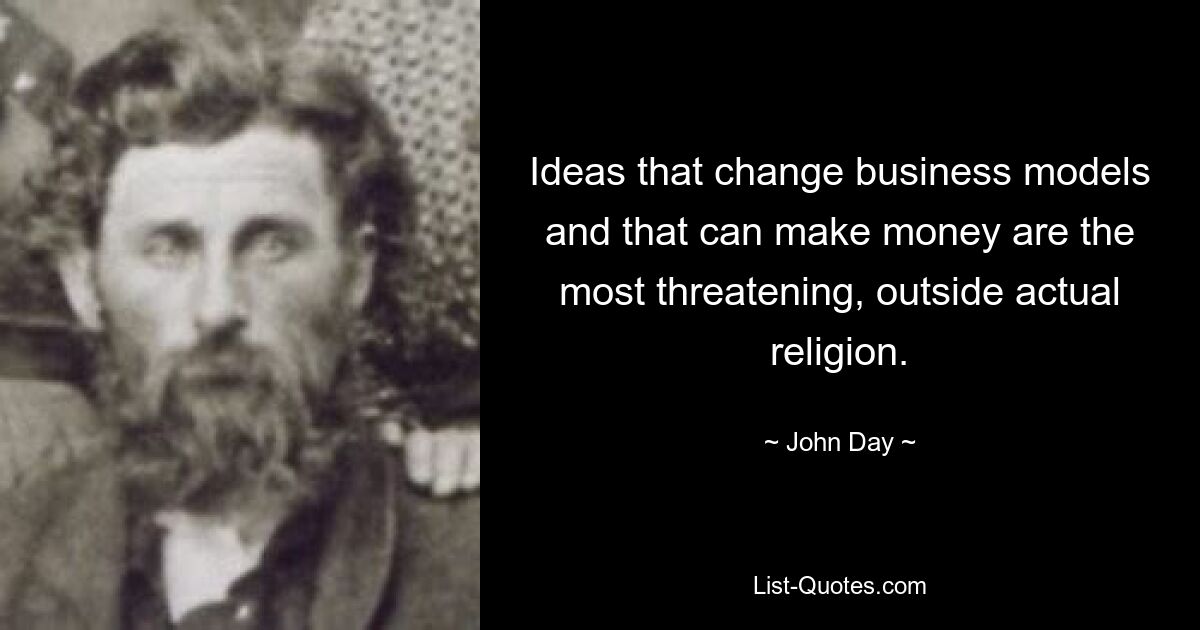 Ideas that change business models and that can make money are the most threatening, outside actual religion.

~ John Day ~

List-Quotes.com